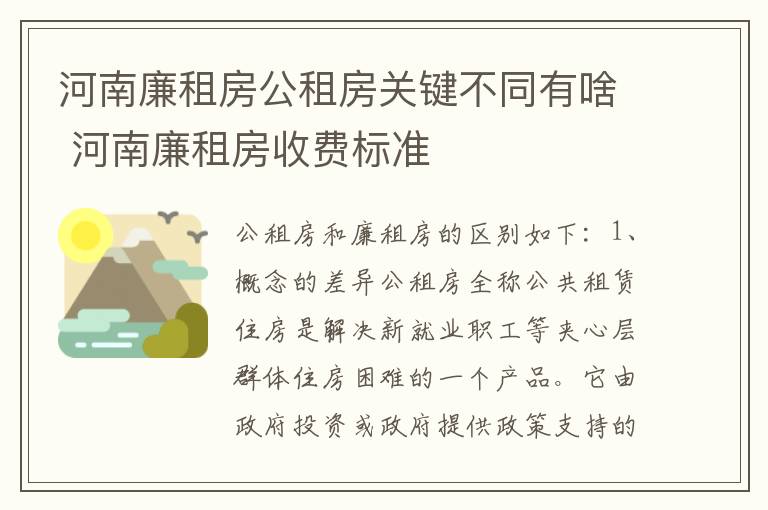 河南廉租房公租房关键不同有啥 河南廉租房收费标准

公租房和廉租房的区别如下：1、概念的差异公租房全称公共租赁住房是解决新就业职工等夹心层群体住房困难的一个产品。它由政府投资或政府提供政策支持的